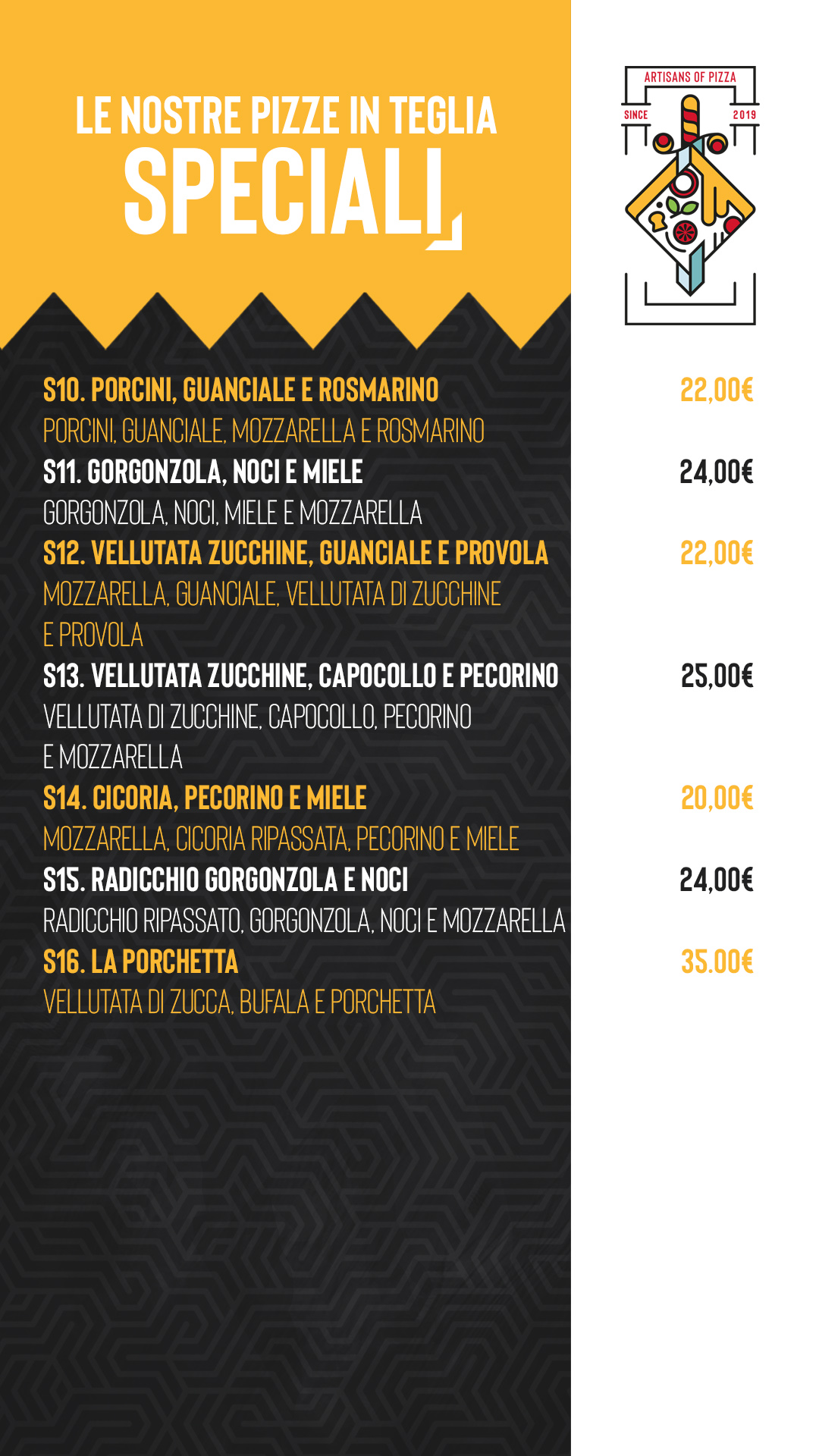 LE NOSTRE PIZZE IN TEGLIA
SPECIALI

ARTISANS OF PIZZA
SINCE 2019

S10. PORCINI, GUANCIALE E ROSMARINO 22,00€
PORCINI, GUANCIALE, MOZZARELLA E ROSMARINO

S11. GORGONZOLA, NOCI E MIELE 24,00€
GORGONZOLA, NOCI, MIELE E MOZZARELLA

S12. VELLUTATA ZUCCHINE, GUANCIALE E PROVOLA 22,00€
MOZZARELLA, GUANCIALE, VELLUTATA DI ZUCCHINE E PROVOLA

S13. VELLUTATA ZUCCHINE, CAPOCOLLO E PECORINO 25,00€
VELLUTATA DI ZUCCHINE, CAPOCOLLO, PECORINO E MOZZARELLA

S14. CICORIA, PECORINO E MIELE 20,00€
MOZZARELLA, CICORIA RIPASSATA, PECORINO E MIELE

S15. RADICCHIO GORGONZOLA E NOCI 24,00€
RADICCHIO RIPASSATO, GORGONZOLA, NOCI E MOZZARELLA

S16. LA PORCHETTA 35.00€
VELLUTATA DI ZUCCA, BUFALA E PORCHETTA